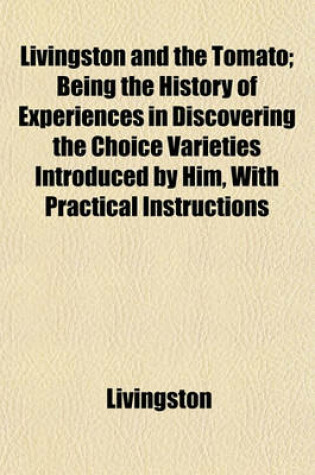 Livingston and the Tomato; Being the History of Experiences in Discovering the Choice Varieties Introduced by Him, With Practical Instructions

Livingston